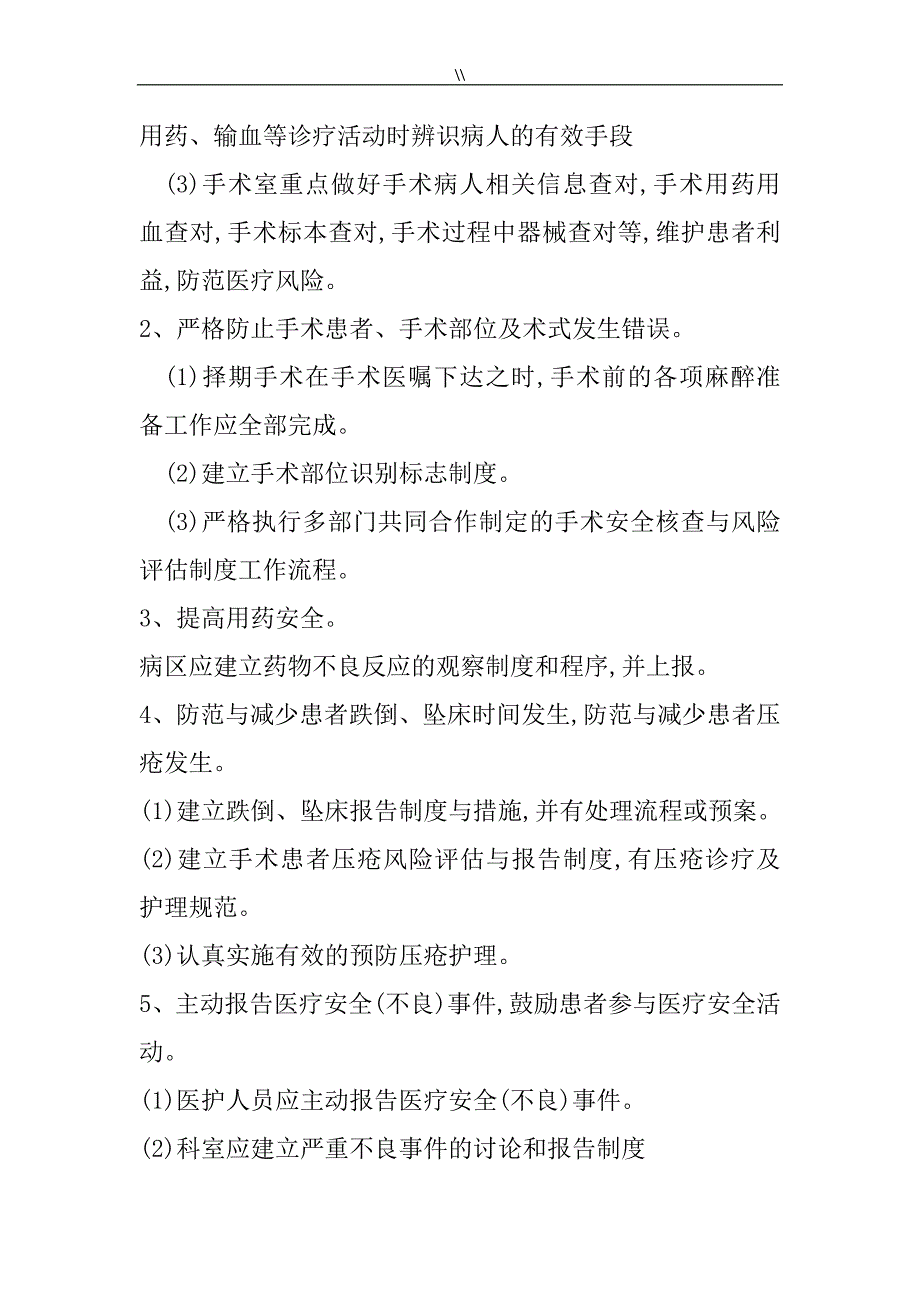 \\

用药、输血等诊疗活动时辨识病人的有效手段

(3)手术室重点做好手术病人相关信息查对,手术用药用血查对,手术标本查对,手术过程中器械查对等,维护患者利益,防范医疗风险。

2、严格防止手术患者、手术部位及术式发生错误。

(1)择期手术在手术医嘱下达之时,手术前的各项麻醉准备工作应全部完成。

(2)建立手术部位识别标志制度。

(3)严格执行多部门共同合作制定的手术安全核查与风险评估制度工作流程。

3、提高用药安全。

病区应建立药物不良反应的观察制度和程序,并上报。

4、防范与减少患者跌倒、坠床时间发生,防范与减少患者压疮发生。

(1)建立跌倒、坠床报告制度与措施,并有处理流程或预案。

(2)建立手术患者压疮风险评估与报告制度,有压疮诊疗及护理规范。

(3)认真实施有效的预防压疮护理。

5、主动报告医疗安全(不良)事件,鼓励患者参与医疗安全活动。

(1)医护人员应主动报告医疗安全(不良)事件。

(2)科室应建立严重不良事件的讨论和报告制度